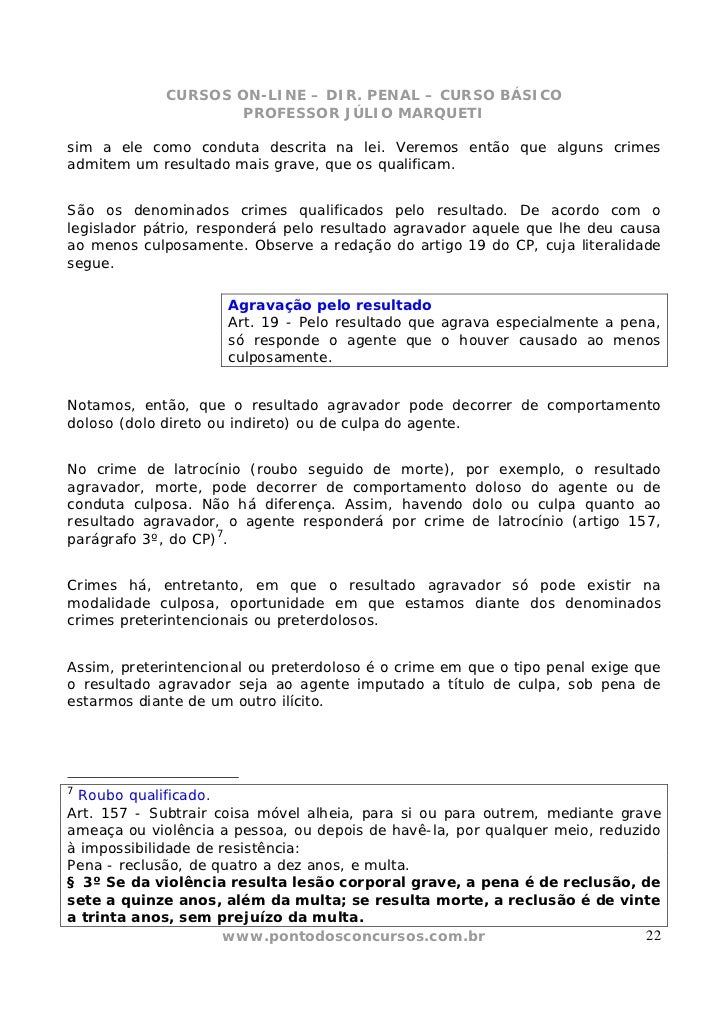 CURSOS ON-LINE – DIR. PENAL – CURSO BÁSICO
PROFESSOR JÚLIO MARQUETI

sim a ele como conduta descrita na lei. Veremos então que alguns crimes admitem um resultado mais grave, que os qualificam.

São os denominados crimes qualificados pelo resultado. De acordo com o legislador pátrio, responderá pelo resultado agravador aquele que lhe deu causa ao menos culposamente. Observe a redação do artigo 19 do CP, cuja literalidade segue.

Agravação pelo resultado
Art. 19 - Pelo resultado que agrava especialmente a pena, só responde o agente que o houver causado ao menos culposamente.

Notamos, então, que o resultado agravador pode decorrer de comportamento doloso (dolo direto ou indireto) ou de culpa do agente.

No crime de latrocínio (roubo seguido de morte), por exemplo, o resultado agravador, morte, pode decorrer de comportamento doloso do agente ou de conduta culposa. Não há diferença. Assim, havendo dolo ou culpa quanto ao resultado agravador, o agente responderá por crime de latrocínio (artigo 157, parágrafo 3º, do CP)$^7$.

Crimes há, entretanto, em que o resultado agravador só pode existir na modalidade culposa, oportunidade em que estamos diante dos denominados crimes preterintencionais ou preterdolosos.

Assim, preterintencional ou preterdoloso é o crime em que o tipo penal exige que o resultado agravador seja ao agente imputado a título de culpa, sob pena de estarmos diante de um outro ilícito.

$^7$ Roubo qualificado.
Art. 157 - Subtrair coisa móvel alheia, para si ou para outrem, mediante grave ameaça ou violência a pessoa, ou depois de havê-la, por qualquer meio, reduzido à impossibilidade de resistência:
Pena - reclusão, de quatro a dez anos, e multa.
§ 3º Se da violência resulta lesão corporal grave, a pena é de reclusão, de sete a quinze anos, além da multa; se resulta morte, a reclusão é de vinte a trinta anos, sem prejuízo da multa.

www.pontodosconcursos.com.br 22